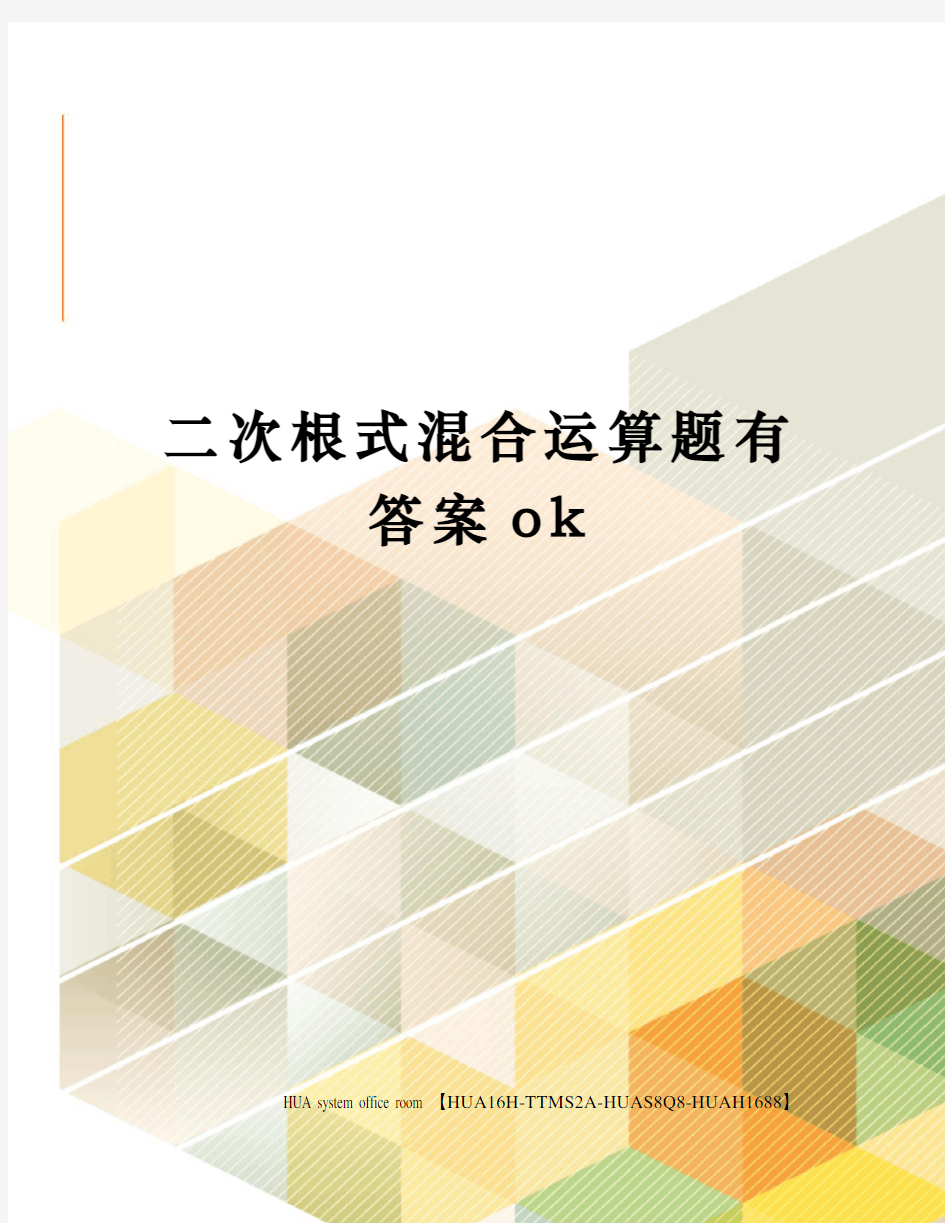 二次根式混合运算题有答案ok

HUA system office room 【HUA16H-TTMS2A-HUAS8Q8-HUAH1688】